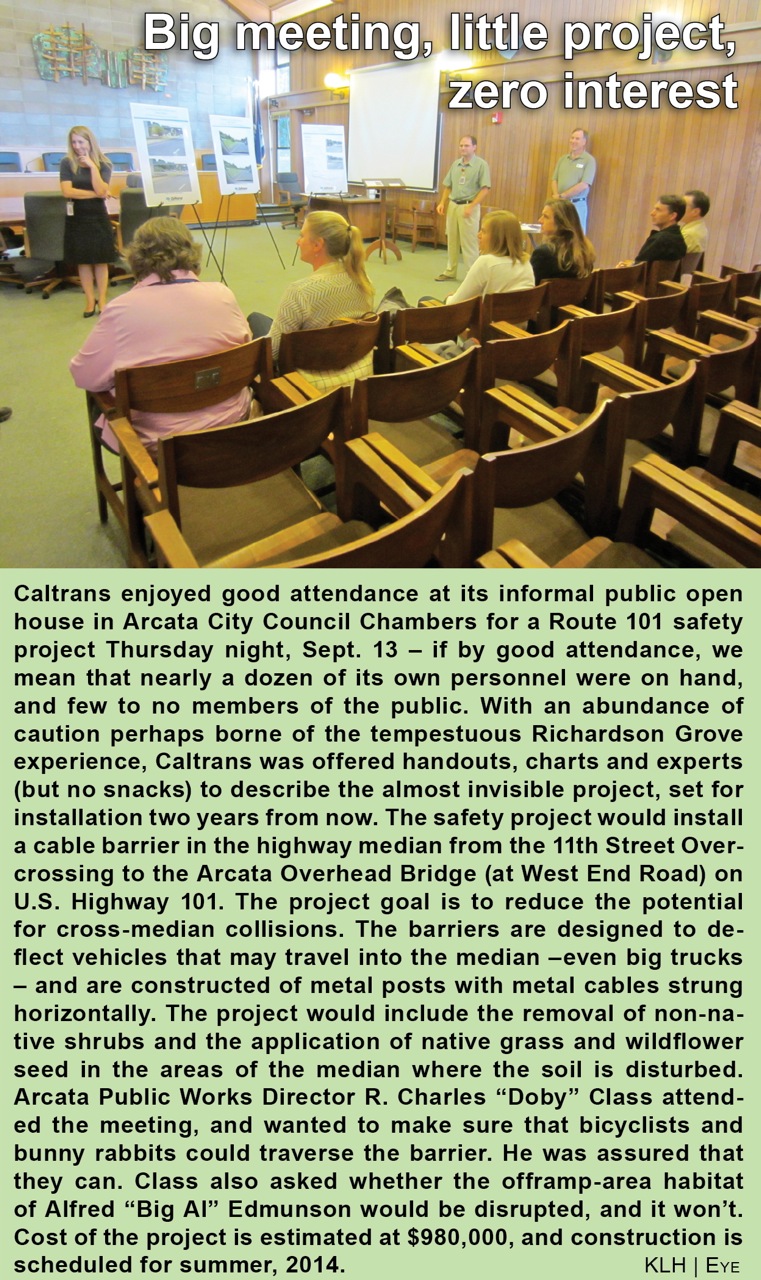 Big meeting, little project, zero interest

Caltrans enjoyed good attendance at its informal public open house in Arcata City Council Chambers for a Route 101 safety project Thursday night, Sept. 13 – if by good attendance, we mean that nearly a dozen of its own personnel were on hand, and few to no members of the public. With an abundance of caution perhaps borne of the tempestuous Richardson Grove experience, Caltrans was offered handouts, charts and experts (but no snacks) to describe the almost invisible project, set for installation two years from now. The safety project would install a cable barrier in the highway median from the 11th Street Overcrossing to the Arcata Overhead Bridge (at West End Road) on U.S. Highway 101. The project goal is to reduce the potential for cross-median collisions. The barriers are designed to deflect vehicles that may travel into the median –even big trucks – and are constructed of metal posts with metal cables strung horizontally. The project would include the removal of non-native shrubs and the application of native grass and wildflower seed in the areas of the median where the soil is disturbed. Arcata Public Works Director R. Charles “Doby” Class attended the meeting, and wanted to make sure that bicyclists and bunny rabbits could traverse the barrier. He was assured that they can. Class also asked whether the offramp-area habitat of Alfred “Big Al” Edmunson would be disrupted, and it won’t. Cost of the project is estimated at $980,000, and construction is scheduled for summer, 2014.

KLH | Eye